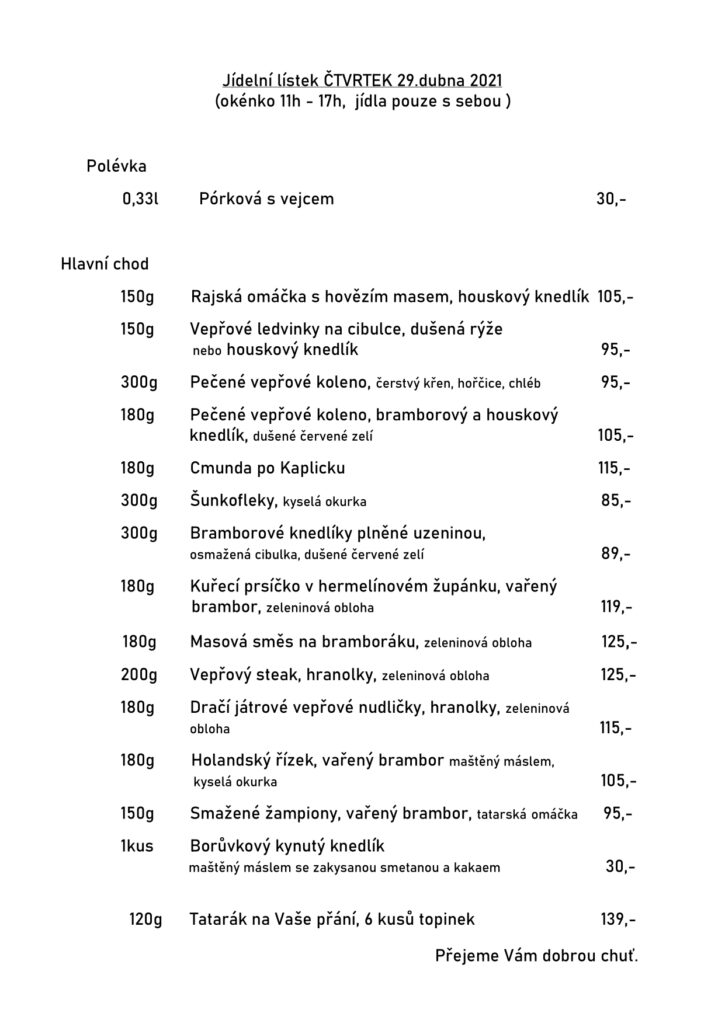 Jídelní lístek ČTVRTEK 29.dubna 2021
(okénko 11h - 17h, jídla pouze s sebou )

Polévka

0,33l Pórková s vejcem 30,-

Hlavní chod

150g Rajská omáčka s hovězím masem, houskový knedlík 105,-

150g Vepřové ledvinky na cibulce, dušená rýže nebo houskový knedlík 95,-

300g Pečené vepřové koleno, čerstvý křen, hořčice, chléb 95,-

180g Pečené vepřové koleno, bramborový a houskový knedlík, dušené červené zelí 105,-

180g Cmunda po Kaplicku 115,-

300g Šunkofleky, kyselá okurka 85,-

300g Bramborové knedlíky plněné uzeninou, osmažená cibulka, dušené červené zelí 89,-

180g Kuřecí prsíčko v hermelínovém župánku, vařený brambor, zeleninová obloha 119,-

180g Masová směs na bramboráku, zeleninová obloha 125,-

200g Vepřový steak, hranolky, zeleninová obloha 125,-

180g Dračí játrové vepřové nudličky, hranolky, zeleninová obloha 115,-

180g Holandský řízek, vařený brambor maštěný máslem, kyselá okurka 105,-

150g Smažené žampiony, vařený brambor, tatarská omáčka 95,-

1kus Borůvkový kynutý knedlík maštěný máslem se zakysanou smetanou a kakaem 30,-

120g Tatarák na Vaše přání, 6 kusů topinek 139,-

Přejeme Vám dobrou chuť.